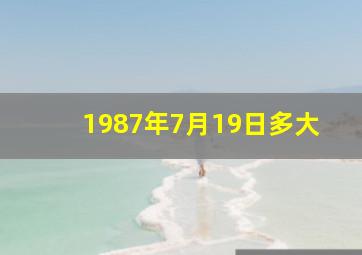 1987年7月19日多大